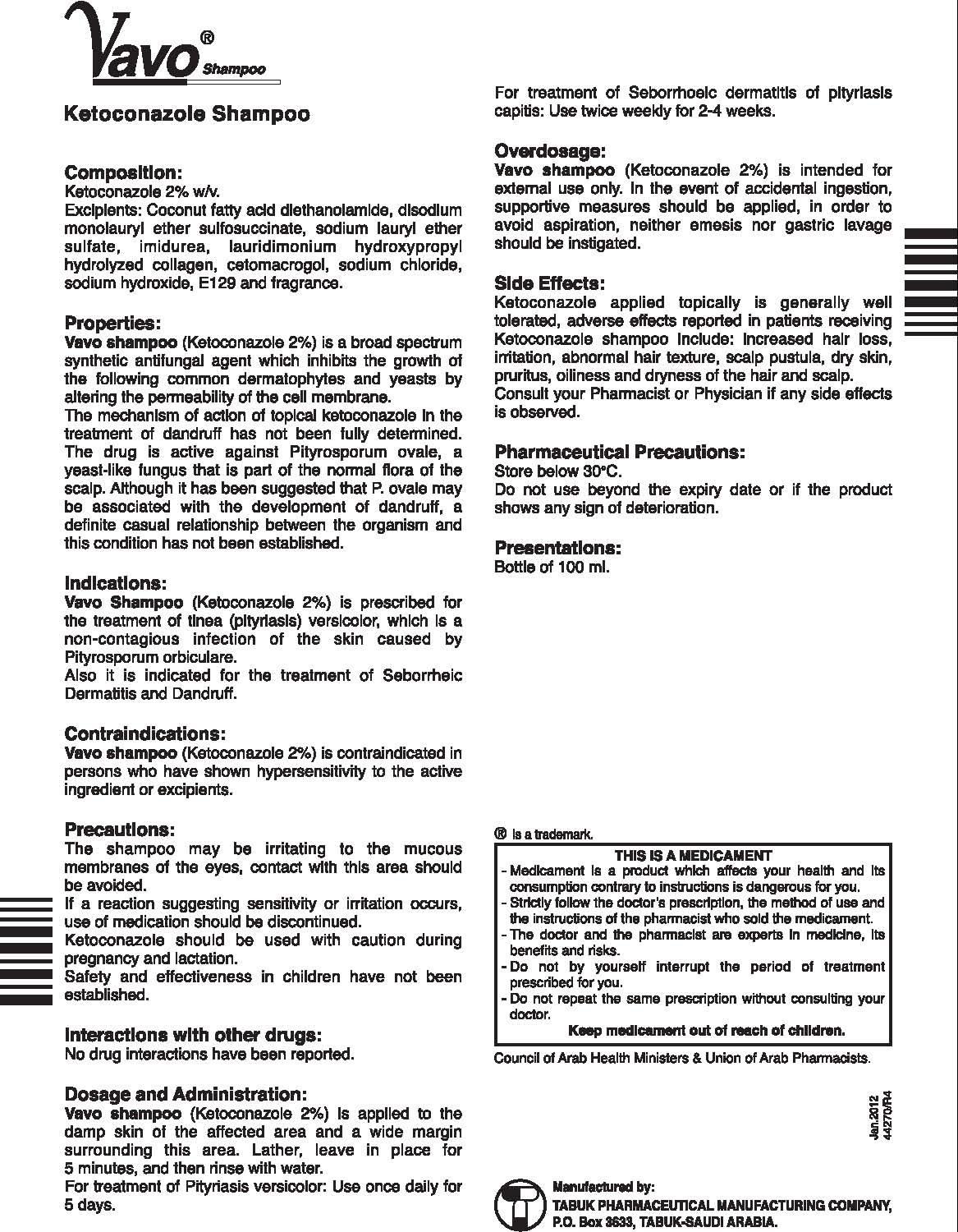 Vavo® Shampoo

Ketoconazole Shampoo

Composition:
Ketoconazole 2% w/v.
Excipients: Coconut fatty acid diethanolamide, disodium monolauryl ether sulfosuccinate, sodium lauryl ether sulfate, imidurea, lauridimonium hydroxypropyl hydrolyzed collagen, cetomacrogol, sodium chloride, sodium hydroxide, E129 and fragrance.

Properties:
Vavo shampoo (Ketoconazole 2%) is a broad spectrum synthetic antifungal agent which inhibits the growth of the following common dermatophytes and yeasts by altering the permeability of the cell membrane.
The mechanism of action of topical ketoconazole in the treatment of dandruff has not been fully determined. The drug is active against Pityrosporum ovale, a yeast-like fungus that is part of the normal flora of the scalp. Although it has been suggested that P. ovale may be associated with the development of dandruff, a definite casual relationship between the organism and this condition has not been established.

Indications:
Vavo Shampoo (Ketoconazole 2%) is prescribed for the treatment of tinea (pityriasis) versicolor, which is a non-contagious infection of the skin caused by Pityrosporum orbiculare.
Also it is indicated for the treatment of Seborrheic Dermatitis and Dandruff.

Contraindications:
Vavo shampoo (Ketoconazole 2%) is contraindicated in persons who have shown hypersensitivity to the active ingredient or excipients.

Precautions:
The shampoo may be irritating to the mucous membranes of the eyes, contact with this area should be avoided.
If a reaction suggesting sensitivity or irritation occurs, use of medication should be discontinued.
Ketoconazole should be used with caution during pregnancy and lactation.
Safety and effectiveness in children have not been established.

Interactions with other drugs:
No drug interactions have been reported.

Dosage and Administration:
Vavo shampoo (Ketoconazole 2%) is applied to the damp skin of the affected area and a wide margin surrounding this area. Lather, leave in place for 5 minutes, and then rinse with water.
For treatment of Pityriasis versicolor: Use once daily for 5 days.
For treatment of Seborrhoeic dermatitis of pityriasis capitis: Use twice weekly for 2-4 weeks.

Overdosage:
Vavo shampoo (Ketoconazole 2%) is intended for external use only. In the event of accidental ingestion, supportive measures should be applied, in order to avoid aspiration, neither emesis nor gastric lavage should be instigated.

Side Effects:
Ketoconazole applied topically is generally well tolerated, adverse effects reported in patients receiving Ketoconazole shampoo include: increased hair loss, irritation, abnormal hair texture, scalp pustula, dry skin, pruritus, oiliness and dryness of the hair and scalp.
Consult your Pharmacist or Physician if any side effects is observed.

Pharmaceutical Precautions:
Store below 30°C.
Do not use beyond the expiry date or if the product shows any sign of deterioration.

Presentations:
Bottle of 100 ml.

® is a trademark.

THIS IS A MEDICAMENT
- Medicament is a product which affects your health and its consumption contrary to instructions is dangerous for you.
- Strictly follow the doctor's prescription, the method of use and the instructions of the pharmacist who sold the medicament.
- The doctor and the pharmacist are experts in medicine, its benefits and risks.
- Do not by yourself interrupt the period of treatment prescribed for you.
- Do not repeat the same prescription without consulting your doctor.
Keep medicament out of reach of children.

Council of Arab Health Ministers & Union of Arab Pharmacists.

Jan.2012
44270/R4

Manufactured by:
TABUK PHARMACEUTICAL MANUFACTURING COMPANY,
P.O. Box 3633, TABUK-SAUDI ARABIA.